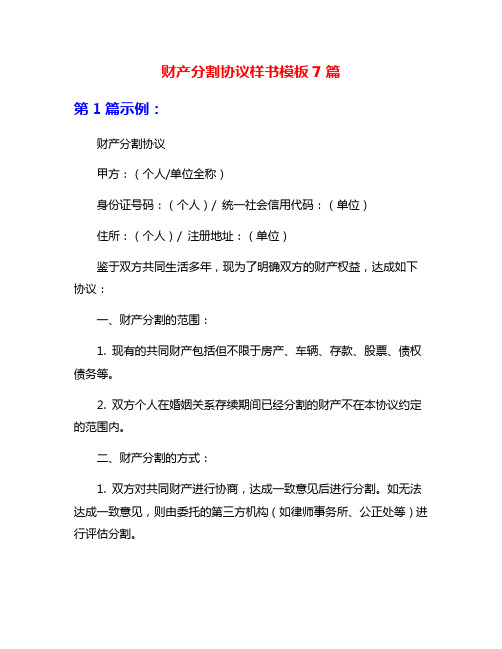 财产分割协议样书模板 7 篇

第 1 篇示例：

财产分割协议

甲方：（个人/单位全称）

身份证号码：（个人）/ 统一社会信用代码：（单位）

住所：（个人）/ 注册地址：（单位）

鉴于双方共同生活多年，现为了明确双方的财产权益，达成如下协议：

一、财产分割的范围：

1. 现有的共同财产包括但不限于房产、车辆、存款、股票、债权债务等。

2. 双方个人在婚姻关系存续期间已经分割的财产不在本协议约定的范围内。

二、财产分割的方式：

1. 双方对共同财产进行协商，达成一致意见后进行分割。如无法达成一致意见，则由委托的第三方机构（如律师事务所、公正处等）进行评估分割。